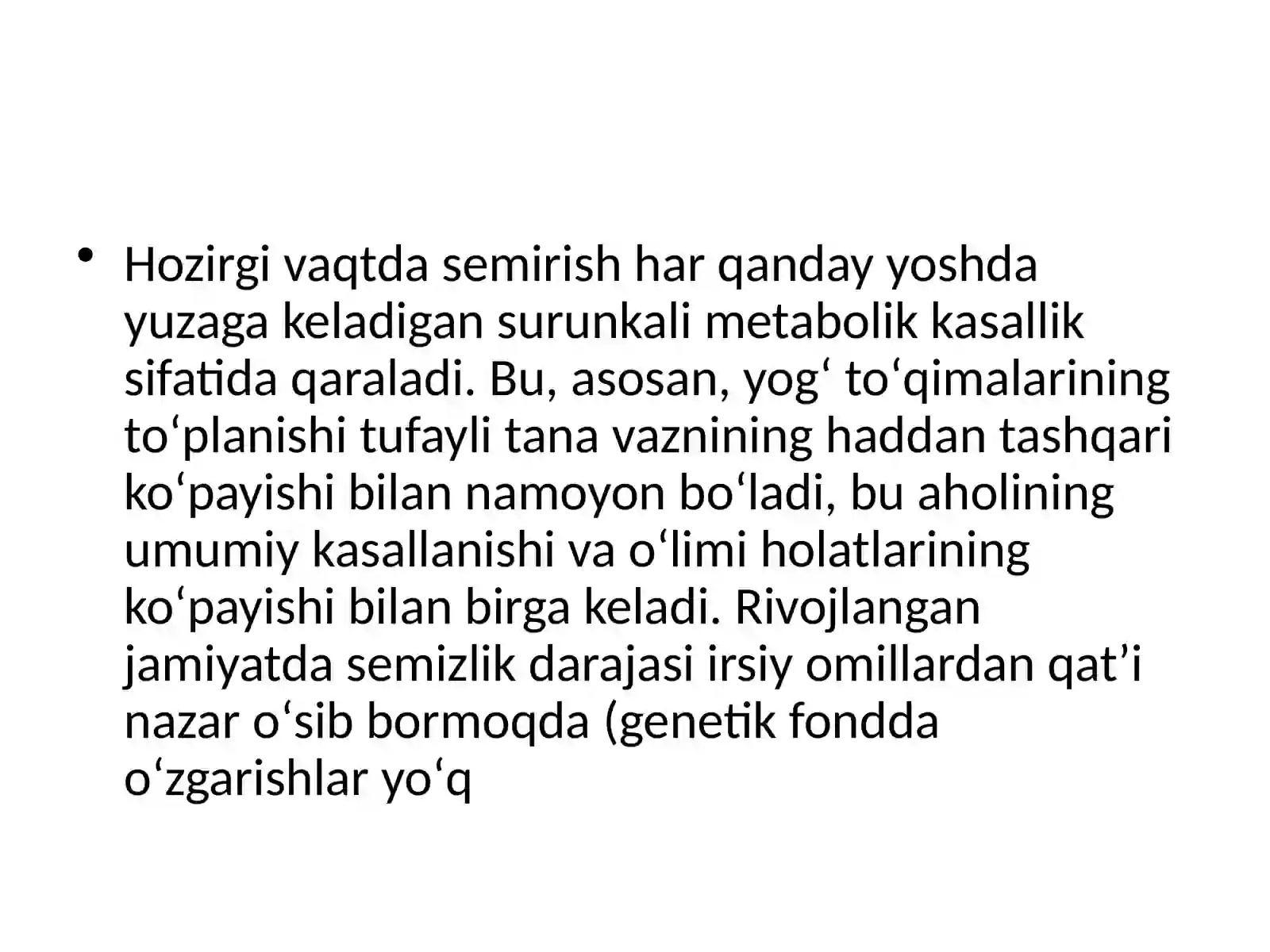 • Hozirgi vaqtda semirish har qanday yoshda yuzaga keladigan surunkali metabolik kasallik sifatida qaraladi. Bu, asosan, yog‘ to‘qimalarining to‘planishi tufayli tana vaznining haddan tashqari ko‘payishi bilan namoyon bo‘ladi, bu aholining umumiy kasallanishi va o‘limi holatlarining ko‘payishi bilan birga keladi. Rivojlangan jamiyatda semizlik darajasi irsiy omillardan qat’i nazar o‘sib bormoqda (genetik fondda o‘zgarishlar yo‘q